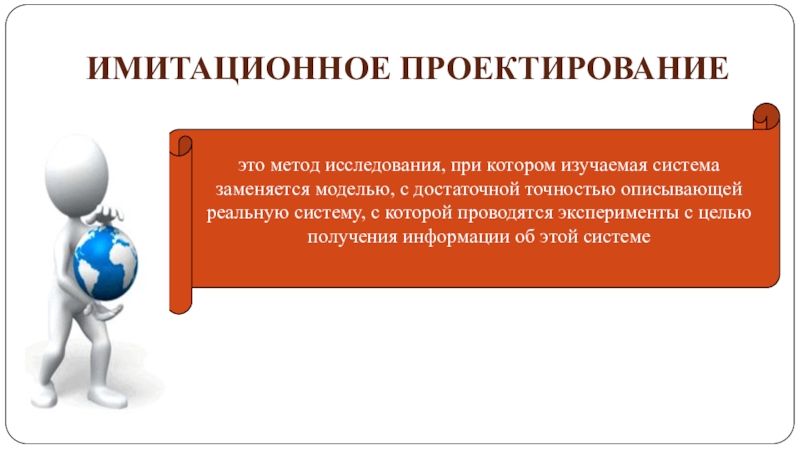 ИМИТАЦИОННОЕ ПРОЕКТИРОВАНИЕ

это метод исследования, при котором изучаемая система заменяется моделью, с достаточной точностью описывающей реальную систему, с которой проводятся эксперименты с целью получения информации об этой системе